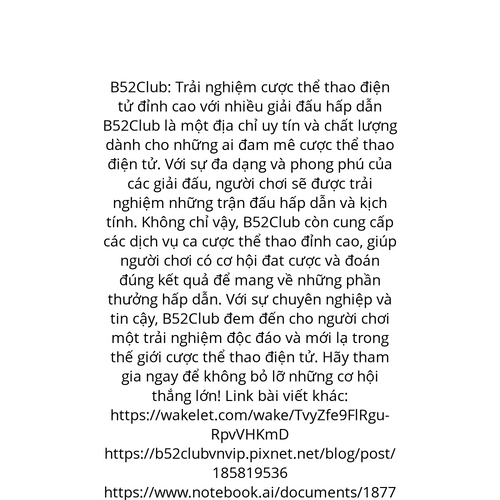 B52Club: Trải nghiệm cược thể thao điện tử đỉnh cao với nhiều giải đấu hấp dẫn B52Club là một địa chỉ uy tín và chất lượng dành cho những ai đam mê cược thể thao điện tử. Với sự đa dạng và phong phú của các giải đấu, người chơi sẽ được trải nghiệm những trận đấu hấp dẫn và kịch tính. Không chỉ vậy, B52Club còn cung cấp các dịch vụ ca cược thể thao đỉnh cao, giúp người chơi có cơ hội đat cược và đoán đúng kết quả để mang về những phần thưởng hấp dẫn. Với sự chuyên nghiệp và tin cậy, B52Club đem đến cho người chơi một trải nghiệm độc đáo và mới lạ trong thế giới cược thể thao điện tử. Hãy tham gia ngay để không bỏ lỡ những cơ hội thắng lớn! Link bài viết khác: https://wakelet.com/wake/TvyZfe9FlRgu-RpvVHKmD https://b52clubvnvip.pixnet.net/blog/post/185819536 https://www.notebook.ai/documents/1877